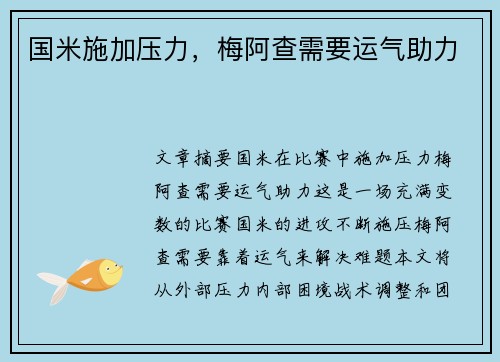 国米施加压力，梅阿查需要运气助力

文章摘要国米在比赛中施加压力梅阿查需要运气助力这是一场充满变数的比赛国米的进攻不断施压梅阿查需要靠着运气来解决难题本文将从外部压力内部困境战术调整和团